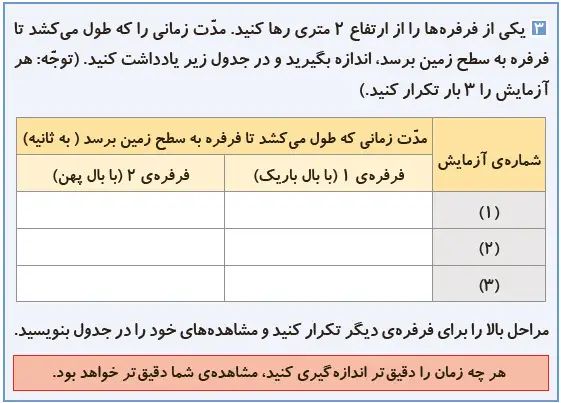 ۳ یکی از فرفره‌ها را از ارتفاع ۲ متری رها کنید. مدّت زمانی را که طول می‌کشد تا فرفره به سطح زمین برسد، اندازه بگیرید و در جدول زیر یادداشت کنید. (توجّه: هر آزمایش را ۳ بار تکرار کنید.)

| شماره‌ی آزمایش | مدّت زمانی که طول می‌کشد تا فرفره به سطح زمین برسد ( به ثانیه) | |
|---|---|---|
| | فرفره‌ی ۱ (با بال باریک) | فرفره‌ی ۲ (با بال پهن) |
| (۱) | | |
| (۲) | | |
| (۳) | | |

مراحل بالا را برای فرفره‌ی دیگر تکرار کنید و مشاهده‌های خود را در جدول بنویسید.

هر چه زمان را دقیق‌تر اندازه‌گیری کنید، مشاهده‌ی شما دقیق‌تر خواهد بود.